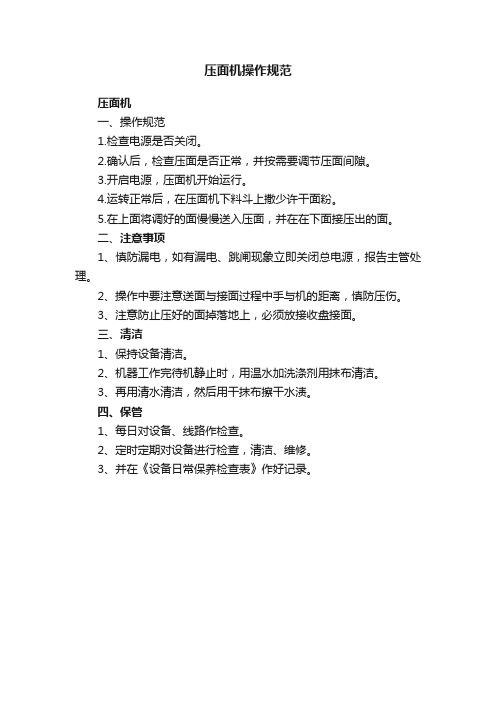 压面机操作规范

压面机

一、操作规范

1.检查电源是否关闭。

2.确认后，检查压面是否正常，并按需要调节压面间隙。

3.开启电源，压面机开始运行。

4.运转正常后，在压面机下料斗上撒少许干面粉。

5.在上面将调好的面慢慢送入压面，并在在下面接压出的面。

二、注意事项

1、慎防漏电，如有漏电、跳闸现象立即关闭总电源，报告主管处理。

2、操作中要注意送面与接面过程中手与机的距离，慎防压伤。

3、注意防止压好的面掉落地上，必须放接收盘接面。

三、清洁

1、保持设备清洁。

2、机器工作完待机静止时，用温水加洗涤剂用抹布清洁。

3、再用清水清洁，然后用干抹布擦干水渍。

四、保管

1、每日对设备、线路作检查。

2、定时定期对设备进行检查，清洁、维修。

3、并在《设备日常保养检查表》作好记录。